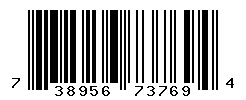 7 38956 73769 4